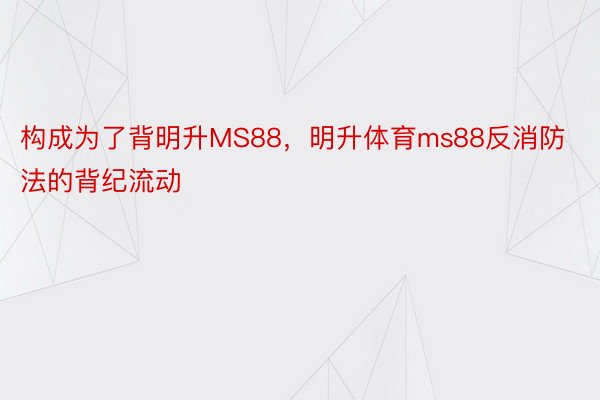 构成为了背明升MS88，明升体育ms88反消防法的背纪流动